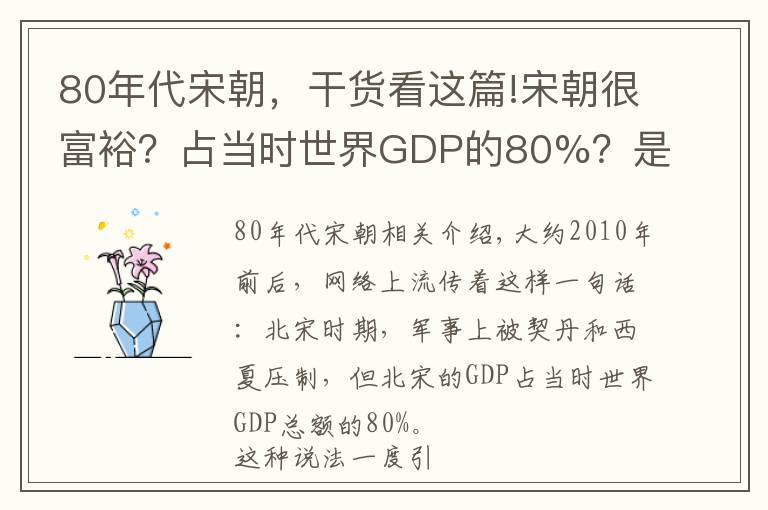 80年代宋朝，干货看这篇!宋朝很富裕？占当时世界GDP的80%？是

80年代宋朝相关介绍，大约2010年前后，网络上流传着这样一句话：北宋时期，军事上被契丹和西夏压制，但北宋的GDP占当时世界GDP总额的80%。
这种说法一度引